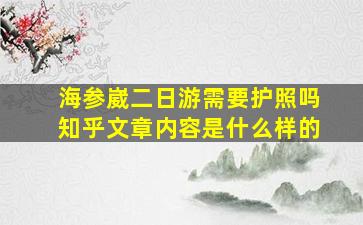 海参崴二日游需要护照吗
知乎文章内容是什么样的